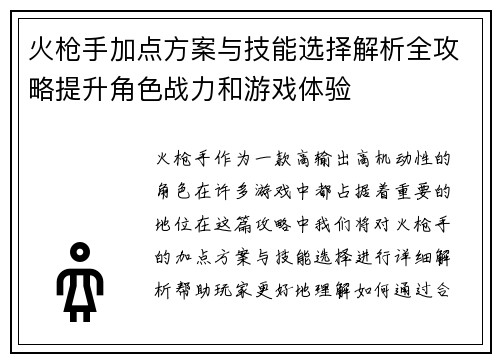 火枪手加点方案与技能选择解析全攻略提升角色战力和游戏体验

火枪手作为一款高输出高机动性的角色在许多游戏中都占据着重要的地位在这篇攻略中我们将对火枪手的加点方案与技能选择进行详细解析帮助玩家更好地理解如何通过合